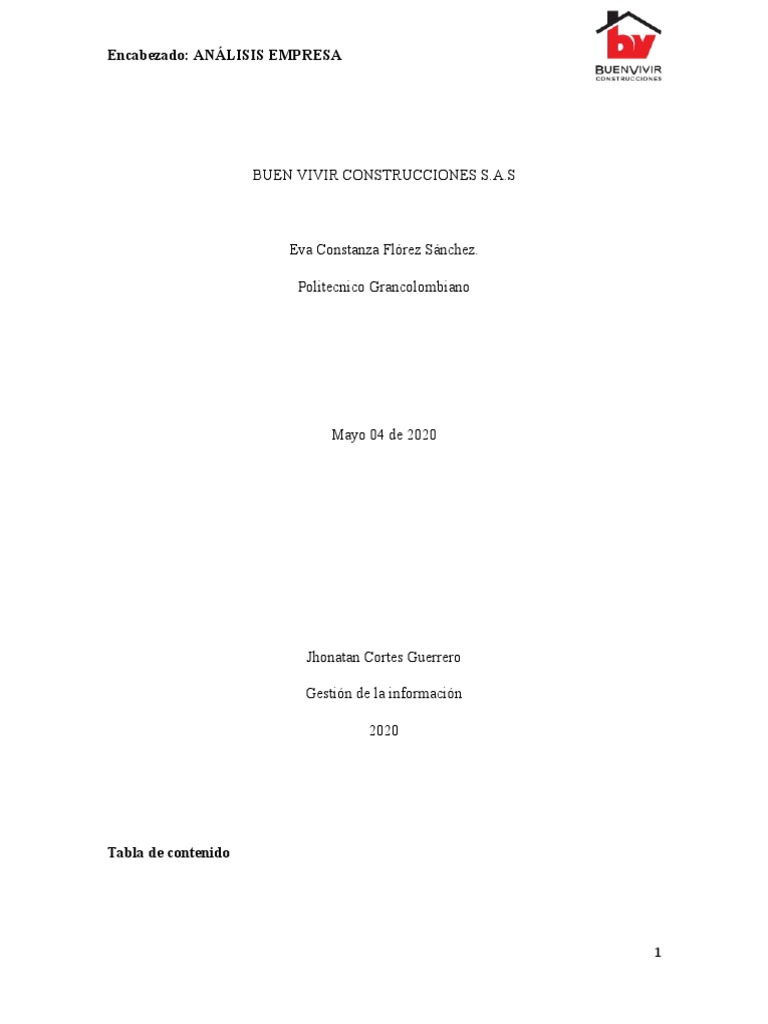 Encabezado: ANÁLISIS EMPRESA

bv
BUENVIVIR
CONSTRUCCIONES

BUEN VIVIR CONSTRUCCIONES S.A.S

Eva Constanza Flórez Sánchez.

Politecnico Grancolombiano

Mayo 04 de 2020

Jhonatan Cortes Guerrero

Gestión de la información

2020

Tabla de contenido

1